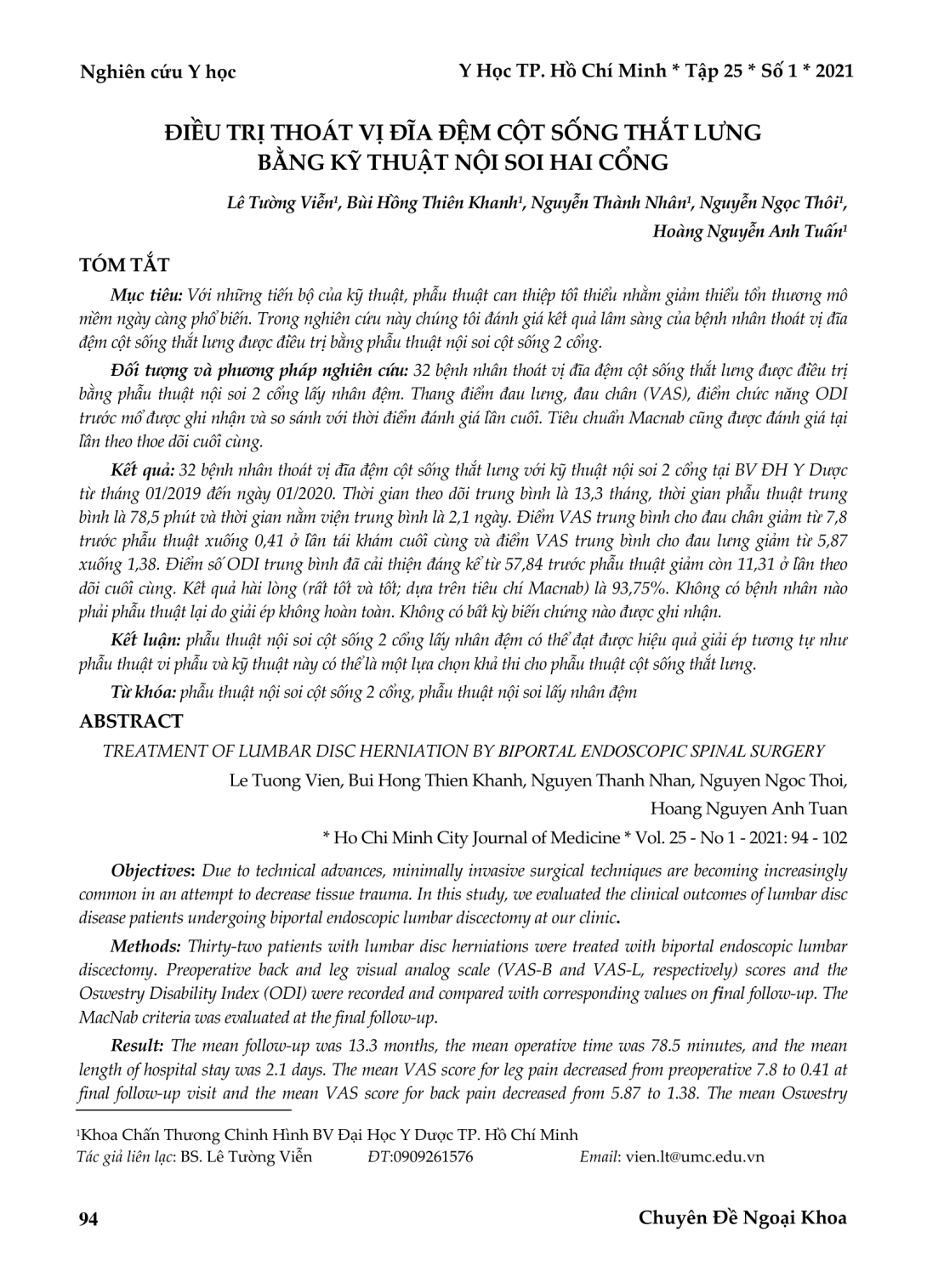 Nghiên cứu Y học

Y Học TP. Hồ Chí Minh * Tập 25 * Số 1 * 2021

ĐIỀU TRỊ THOÁT VỊ ĐĨA ĐỆM CỘT SỐNG THẮT LƯNG BẰNG KỸ THUẬT NỘI SOI HAI CỔNG

Lê Tường Viễn$^{1}$, Bùi Hồng Thiên Khanh$^{1}$, Nguyễn Thành Nhân$^{1}$, Nguyễn Ngọc Thôi$^{1}$, Hoàng Nguyễn Anh Tuấn$^{1}$

TÓM TẮT

Mục tiêu: Với những tiến bộ của kỹ thuật, phẫu thuật can thiệp tối thiểu nhằm giảm thiểu tổn thương mô mềm ngày càng phổ biến. Trong nghiên cứu này chúng tôi đánh giá kết quả lâm sàng của bệnh nhân thoát vị đĩa đệm cột sống thắt lưng được điều trị bằng phẫu thuật nội soi cột sống 2 cổng.

Đối tượng và phương pháp nghiên cứu: 32 bệnh nhân thoát vị đĩa đệm cột sống thắt lưng được điều trị bằng phẫu thuật nội soi 2 cổng lấy nhân đệm. Thang điểm đau lưng, đau chân (VAS), điểm chức năng ODI trước mổ được ghi nhận và so sánh với thời điểm đánh giá lần cuối. Tiêu chuẩn Macnab cũng được đánh giá tại lần theo thoe dõi cuối cùng.

Kết quả: 32 bệnh nhân thoát vị đĩa đệm cột sống thắt lưng với kỹ thuật nội soi 2 cổng tại BV ĐH Y Dược từ tháng 01/2019 đến ngày 01/2020. Thời gian theo dõi trung bình là 13,3 tháng, thời gian phẫu thuật trung bình là 78,5 phút và thời gian nằm viện trung bình là 2,1 ngày. Điểm VAS trung bình cho đau chân giảm từ 7,8 trước phẫu thuật xuống 0,41 ở lần tái khám cuối cùng và điểm VAS trung bình cho đau lưng giảm từ 5,87 xuống 1,38. Điểm số ODI trung bình đã cải thiện đáng kể từ 57,84 trước phẫu thuật giảm còn 11,31 ở lần theo dõi cuối cùng. Kết quả hài lòng (rất tốt và tốt; dựa trên tiêu chí Macnab) là 93,75%. Không có bệnh nhân nào phải phẫu thuật lại do giải ép không hoàn toàn. Không có bất kỳ biến chứng nào được ghi nhận.

Kết luận: phẫu thuật nội soi cột sống 2 cổng lấy nhân đệm có thể đạt được hiệu quả giải ép tương tự như phẫu thuật vi phẫu và kỹ thuật này có thể là một lựa chọn khả thi cho phẫu thuật cột sống thắt lưng.

Từ khóa: phẫu thuật nội soi cột sống 2 cổng, phẫu thuật nội soi lấy nhân đệm

ABSTRACT

TREATMENT OF LUMBAR DISC HERNIATION BY BIPORTAL ENDOSCOPIC SPINAL SURGERY

Le Tuong Vien, Bui Hong Thien Khanh, Nguyen Thanh Nhan, Nguyen Ngoc Thoi, Hoang Nguyen Anh Tuan

* Ho Chi Minh City Journal of Medicine * Vol. 25 - No 1 - 2021: 94 - 102

Objectives: Due to technical advances, minimally invasive surgical techniques are becoming increasingly common in an attempt to decrease tissue trauma. In this study, we evaluated the clinical outcomes of lumbar disc disease patients undergoing biportal endoscopic lumbar discectomy at our clinic.

Methods: Thirty-two patients with lumbar disc herniations were treated with biportal endoscopic lumbar discectomy. Preoperative back and leg visual analog scale (VAS-B and VAS-L, respectively) scores and the Oswestry Disability Index (ODI) were recorded and compared with corresponding values on final follow-up. The MacNab criteria was evaluated at the final follow-up.

Result: The mean follow-up was 13.3 months, the mean operative time was 78.5 minutes, and the mean length of hospital stay was 2.1 days. The mean VAS score for leg pain decreased from preoperative 7.8 to 0.41 at final follow-up visit and the mean VAS score for back pain decreased from 5.87 to 1.38. The mean Oswestry

$^{1}$Khoa Chấn Thương Chỉnh Hình BV Đại Học Y Dược TP. Hồ Chí Minh
Tác giả liên lạc: BS. Lê Tường Viễn ĐT:0909261576 Email: vien.lt@umc.edu.vn

94

Chuyên Đề Ngoại Khoa